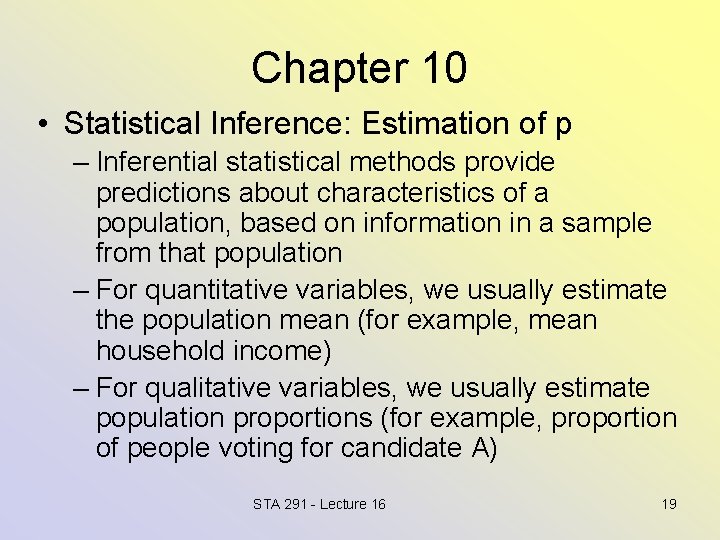 Chapter 10

• Statistical Inference: Estimation of p

– Inferential statistical methods provide predictions about characteristics of a population, based on information in a sample from that population

– For quantitative variables, we usually estimate the population mean (for example, mean household income)

– For qualitative variables, we usually estimate population proportions (for example, proportion of people voting for candidate A)

STA 291 - Lecture 16

19